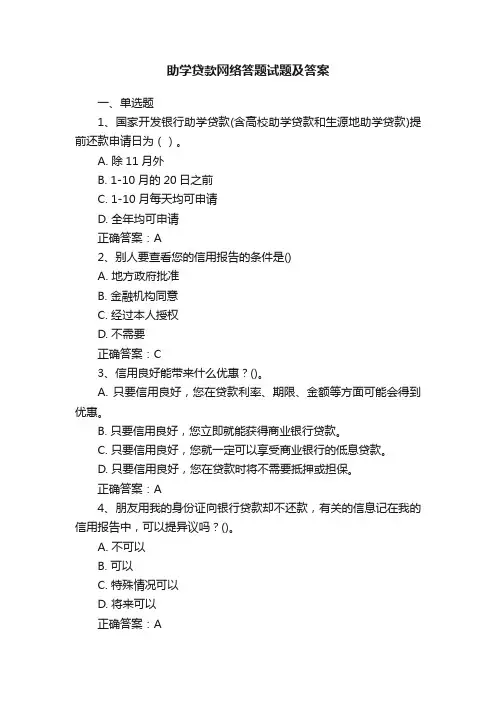 助学贷款网络答题试题及答案

一、单选题

1、国家开发银行助学贷款(含高校助学贷款和生源地助学贷款)提前还款申请日为（ ）。

A. 除 11 月外

B. 1-10 月的 20 日之前

C. 1-10 月每天均可申请

D. 全年均可申请

正确答案：A

2、别人要查看您的信用报告的条件是()

A. 地方政府批准

B. 金融机构同意

C. 经过本人授权

D. 不需要

正确答案：C

3、信用良好能带来什么优惠？()。

A. 只要信用良好，您在贷款利率、期限、金额等方面可能会得到优惠。

B. 只要信用良好，您立即就能获得商业银行贷款。

C. 只要信用良好，您就一定可以享受商业银行的低息贷款。

D. 只要信用良好，您在贷款时将不需要抵押或担保。

正确答案：A

4、朋友用我的身份证向银行贷款却不还款，有关的信息记在我的信用报告中，可以提异议吗？()。

A. 不可以

B. 可以

C. 特殊情况可以

D. 将来可以

正确答案：A